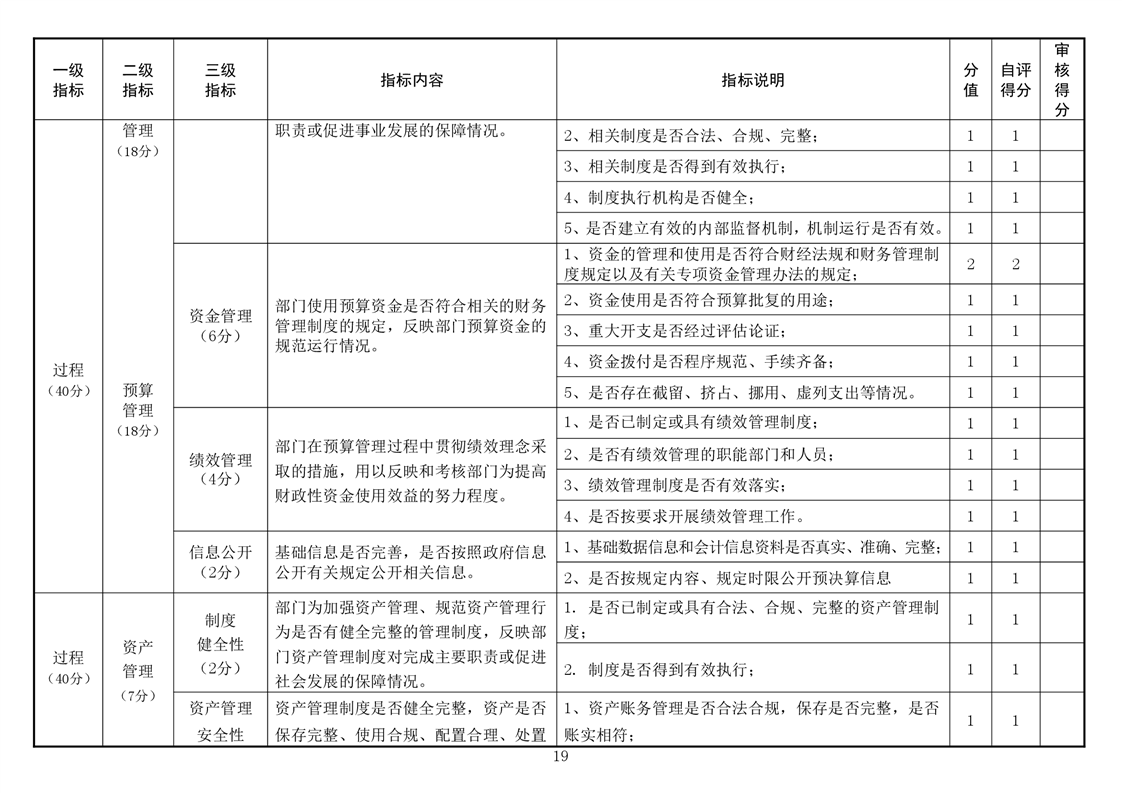 | 一级指标 | 二级指标 | 三级指标 | 指标内容 | 指标说明 | 分值 | 自评得分 | 审核得分 |
|---|---|---|---|---|---|---|---|
| 过程（40分） | 管理（18分） |  | 职责或促进事业发展的保障情况。 | 2、相关制度是否合法、合规、完整； | 1 | 1 |  |
|  |  |  |  | 3、相关制度是否得到有效执行； | 1 | 1 |  |
|  |  |  |  | 4、制度执行机构是否健全； | 1 | 1 |  |
|  |  |  |  | 5、是否建立有效的内部监督机制，机制运行是否有效。 | 1 | 1 |  |
|  | 预算管理（18分） | 资金管理（6分） | 部门使用预算资金是否符合相关的财务管理制度的规定，反映部门预算资金的规范运行情况。 | 1、资金的管理和使用是否符合财经法规和财务管理制度规定以及有关专项资金管理办法的规定； | 2 | 2 |  |
|  |  |  |  | 2、资金使用是否符合预算批复的用途； | 1 | 1 |  |
|  |  |  |  | 3、重大开支是否经过评估论证； | 1 | 1 |  |
|  |  |  |  | 4、资金拨付是否程序规范、手续齐备； | 1 | 1 |  |
|  |  |  |  | 5、是否存在截留、挤占、挪用、虚列支出等情况。 | 1 | 1 |  |
|  |  | 绩效管理（4分） | 部门在预算管理过程中贯彻绩效理念采取的措施，用以反映和考核部门为提高财政性资金使用效益的努力程度。 | 1、是否已制定或具有绩效管理制度； | 1 | 1 |  |
|  |  |  |  | 2、是否有绩效管理的职能部门和人员； | 1 | 1 |  |
|  |  |  |  | 3、绩效管理制度是否有效落实； | 1 | 1 |  |
|  |  |  |  | 4、是否按要求开展绩效管理工作。 | 1 | 1 |  |
|  |  | 信息公开（2分） | 基础信息是否完善，是否按照政府信息公开有关规定公开相关信息。 | 1、基础数据信息和会计信息资料是否真实、准确、完整； | 1 | 1 |  |
|  |  |  |  | 2、是否按规定内容、规定时限公开预决算信息 | 1 | 1 |  |
| 过程（40分） | 资产管理（7分） | 制度健全性（2分） | 部门为加强资产管理、规范资产管理行为是否有健全完整的管理制度，反映部门资产管理制度对完成主要职责或促进社会发展的保障情况。 | 1. 是否已制定或具有合法、合规、完整的资产管理制度； | 1 | 1 |  |
|  |  |  |  | 2. 制度是否得到有效执行； | 1 | 1 |  |
|  |  | 资产管理安全性 | 资产管理制度是否健全完整，资产是否保存完整、使用合规、配置合理、处置 | 1、资产账务管理是否合法合规，保存是否完整，是否账实相符； | 1 | 1 |  |

19